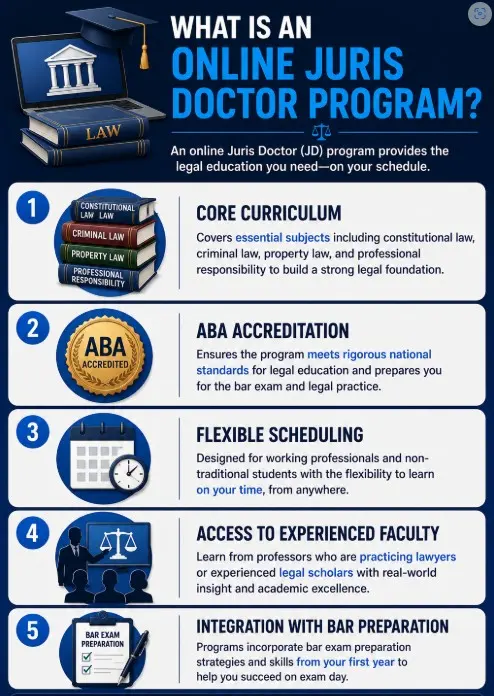 LAW

WHAT IS AN ONLINE JURIS DOCTOR PROGRAM?

An online Juris Doctor (JD) program provides the legal education you need—on your schedule.

1

CONSTITUTIONAL LAW LAW
CRIMINAL LAW
PROPERTY LAW
PROFESSIONAL RESPONSIBILITY

CORE CURRICULUM

Covers essential subjects including constitutional law, criminal law, property law, and professional responsibility to build a strong legal foundation.

2

ABA ACCREDITED

ABA ACCREDITATION

Ensures the program meets rigorous national standards for legal education and prepares you for the bar exam and legal practice.

3

FLEXIBLE SCHEDULING

Designed for working professionals and non-traditional students with the flexibility to learn on your time, from anywhere.

4

ACCESS TO EXPERIENCED FACULTY

Learn from professors who are practicing lawyers or experienced legal scholars with real-world insight and academic excellence.

5

BAR EXAM PREPARATION

INTEGRATION WITH BAR PREPARATION

Programs incorporate bar exam preparation strategies and skills from your first year to help you succeed on exam day.